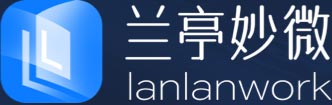 兰亭妙微
lanlanwork